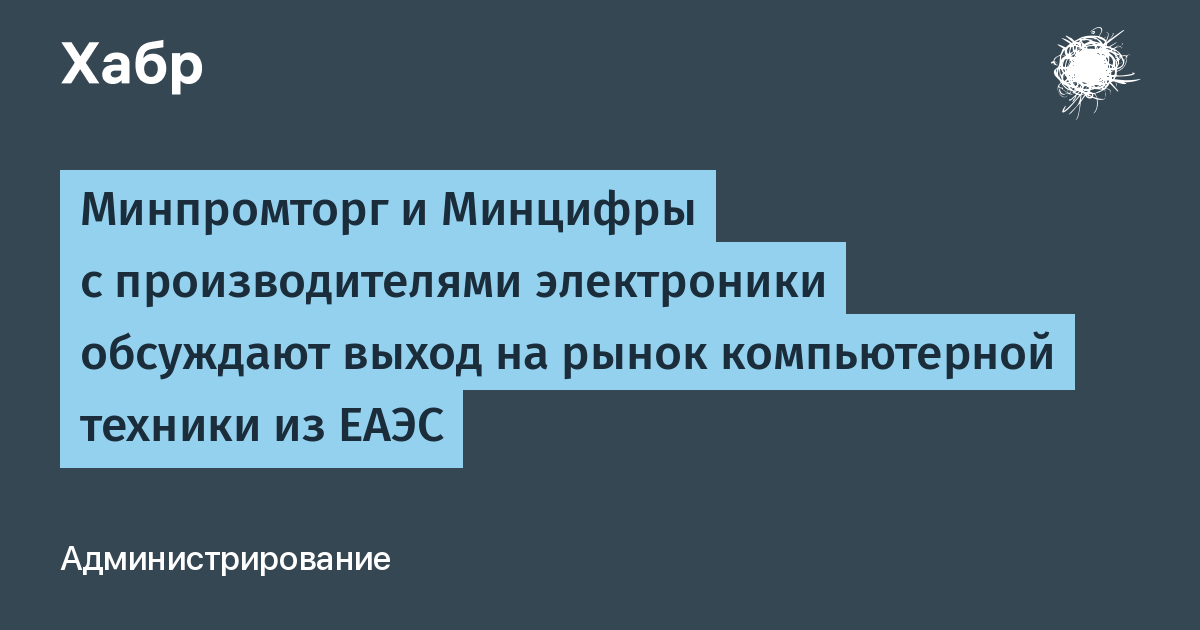 Хабр

Минпромторг и Минцифры с производителями электроники обсуждают выход на рынок компьютерной техники из ЕАЭС

Администрирование